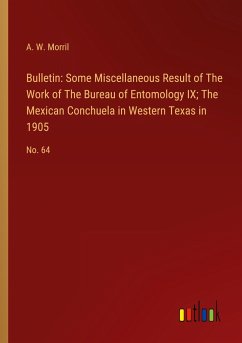 A. W. Morril

Bulletin: Some Miscellaneous Result of The Work of The Bureau of Entomology IX; The Mexican Conchuela in Western Texas in 1905

No. 64

outlook